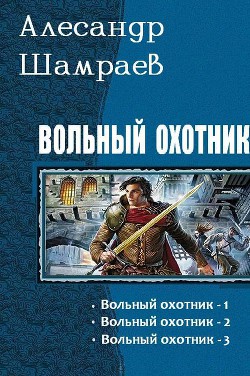 Алесандр Шамраев

ВОЛЬНЫЙ ОХОТНИК

• Вольный охотник - 1
• Вольный охотник - 2
• Вольный охотник - 3